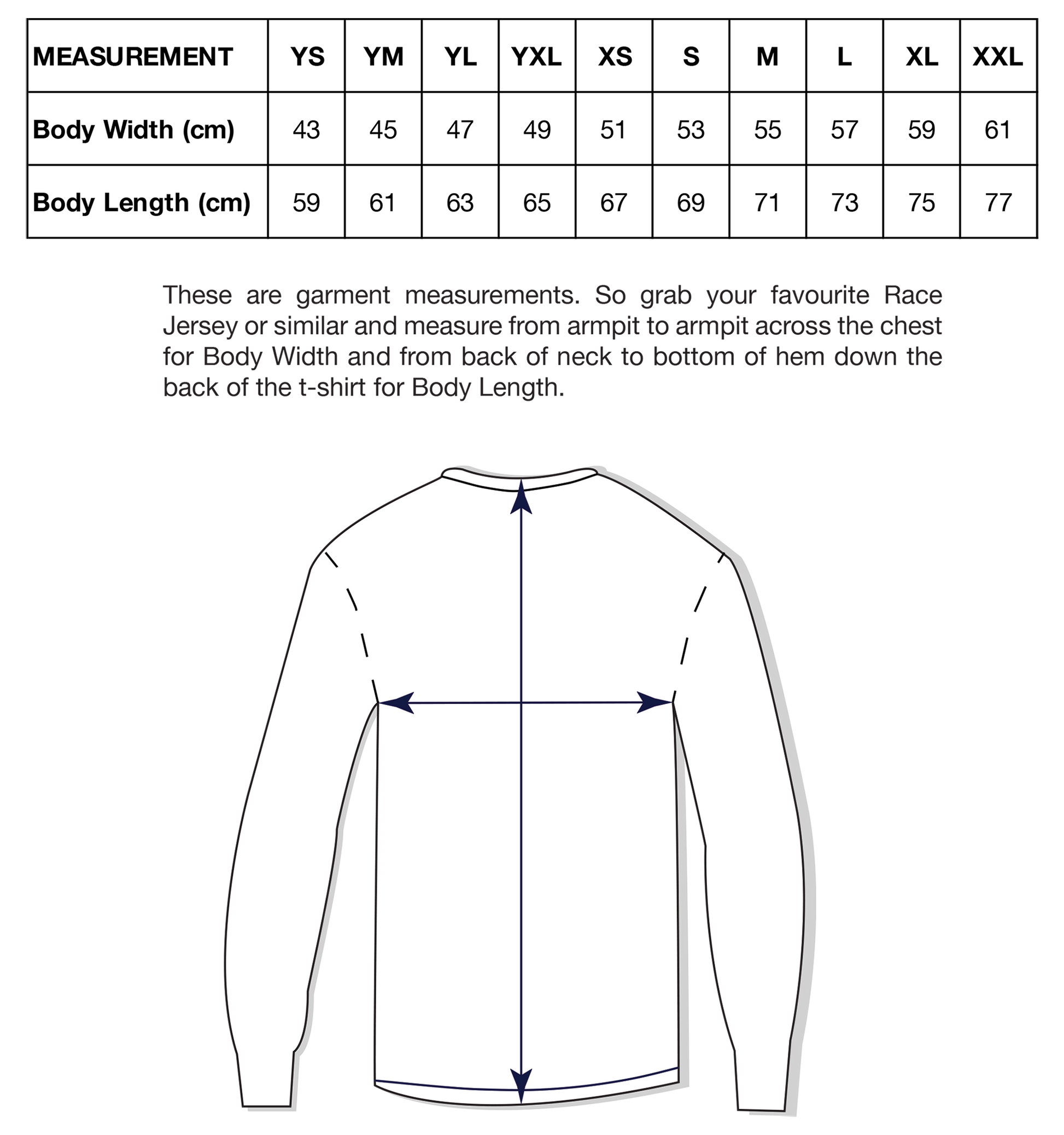 | MEASUREMENT | YS | YM | YL | YXL | XS | S | M | L | XL | XXL |
|---|---|---|---|---|---|---|---|---|---|---|
| Body Width (cm) | 43 | 45 | 47 | 49 | 51 | 53 | 55 | 57 | 59 | 61 |
| Body Length (cm) | 59 | 61 | 63 | 65 | 67 | 69 | 71 | 73 | 75 | 77 |

These are garment measurements. So grab your favourite Race Jersey or similar and measure from armpit to armpit across the chest for Body Width and from back of neck to bottom of hem down the back of the t-shirt for Body Length.